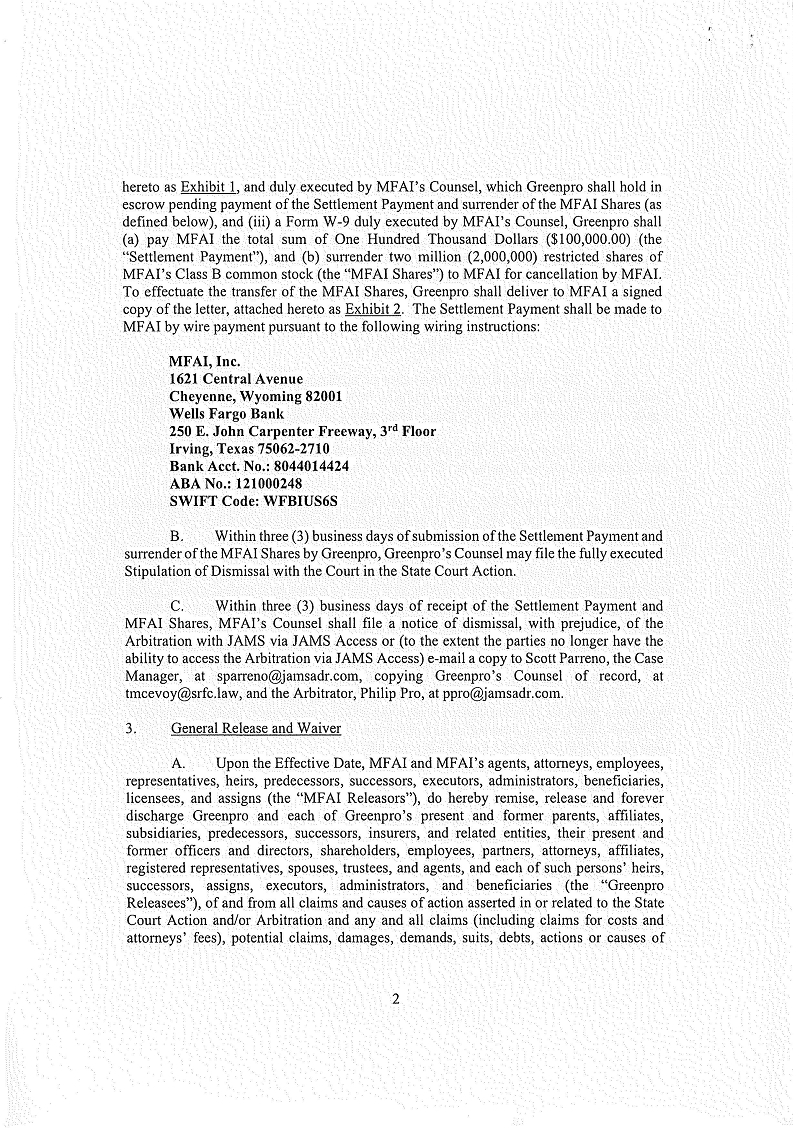 hereto as Exhibit 1, and duly executed by MFAI's Counsel, which Greenpro shall hold in escrow pending payment of the Settlement Payment and surrender of the MFAI Shares (as defined below), and (iii) a Form W-9 duly executed by MFAI's Counsel, Greenpro shall (a) pay MFAI the total sum of One Hundred Thousand Dollars ($100,000.00) (the "Settlement Payment"), and (b) surrender two million (2,000,000) restricted shares of MFAI's Class B common stock (the "MFAI Shares") to MFAI for cancellation by MFAI. To effectuate the transfer of the MFAI Shares, Greenpro shall deliver to MFAI a signed copy of the letter, attached hereto as Exhibit 2. The Settlement Payment shall be made to MFAI by wire payment pursuant to the following wiring instructions:

MFAI, Inc.
1621 Central Avenue
Cheyenne, Wyoming 82001
Wells Fargo Bank
250 E. John Carpenter Freeway, 3rd Floor
Irving, Texas 75062-2710
Bank Acct. No.: 8044014424
ABA No.: 121000248
SWIFT Code: WFBIUS6S

B. Within three (3) business days of submission of the Settlement Payment and surrender of the MFAI Shares by Greenpro, Greenpro's Counsel may file the fully executed Stipulation of Dismissal with the Court in the State Court Action.

C. Within three (3) business days of receipt of the Settlement Payment and MFAI Shares, MFAI's Counsel shall file a notice of dismissal, with prejudice, of the Arbitration with JAMS via JAMS Access or (to the extent the parties no longer have the ability to access the Arbitration via JAMS Access) e-mail a copy to Scott Parreno, the Case Manager, at sparreno@jamsadr.com, copying Greenpro's Counsel of record, at tmcevoy@srfc.law, and the Arbitrator, Philip Pro, at ppro@jamsadr.com.

3. General Release and Waiver

A. Upon the Effective Date, MFAI and MFAI's agents, attorneys, employees, representatives, heirs, predecessors, successors, executors, administrators, beneficiaries, licensees, and assigns (the "MFAI Releasors"), do hereby remise, release and forever discharge Greenpro and each of Greenpro's present and former parents, affiliates, subsidiaries, predecessors, successors, insurers, and related entities, their present and former officers and directors, shareholders, employees, partners, attorneys, affiliates, registered representatives, spouses, trustees, and agents, and each of such persons' heirs, successors, assigns, executors, administrators, and beneficiaries (the "Greenpro Releasees"), of and from all claims and causes of action asserted in or related to the State Court Action and/or Arbitration and any and all claims (including claims for costs and attorneys' fees), potential claims, damages, demands, suits, debts, actions or causes of

2